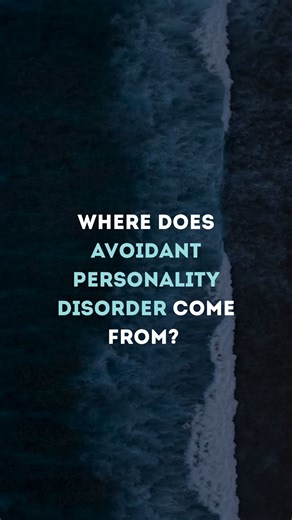 WHERE DOES AVOIDANT PERSONALITY DISORDER COME FROM?